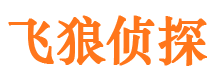 飞狼侦探